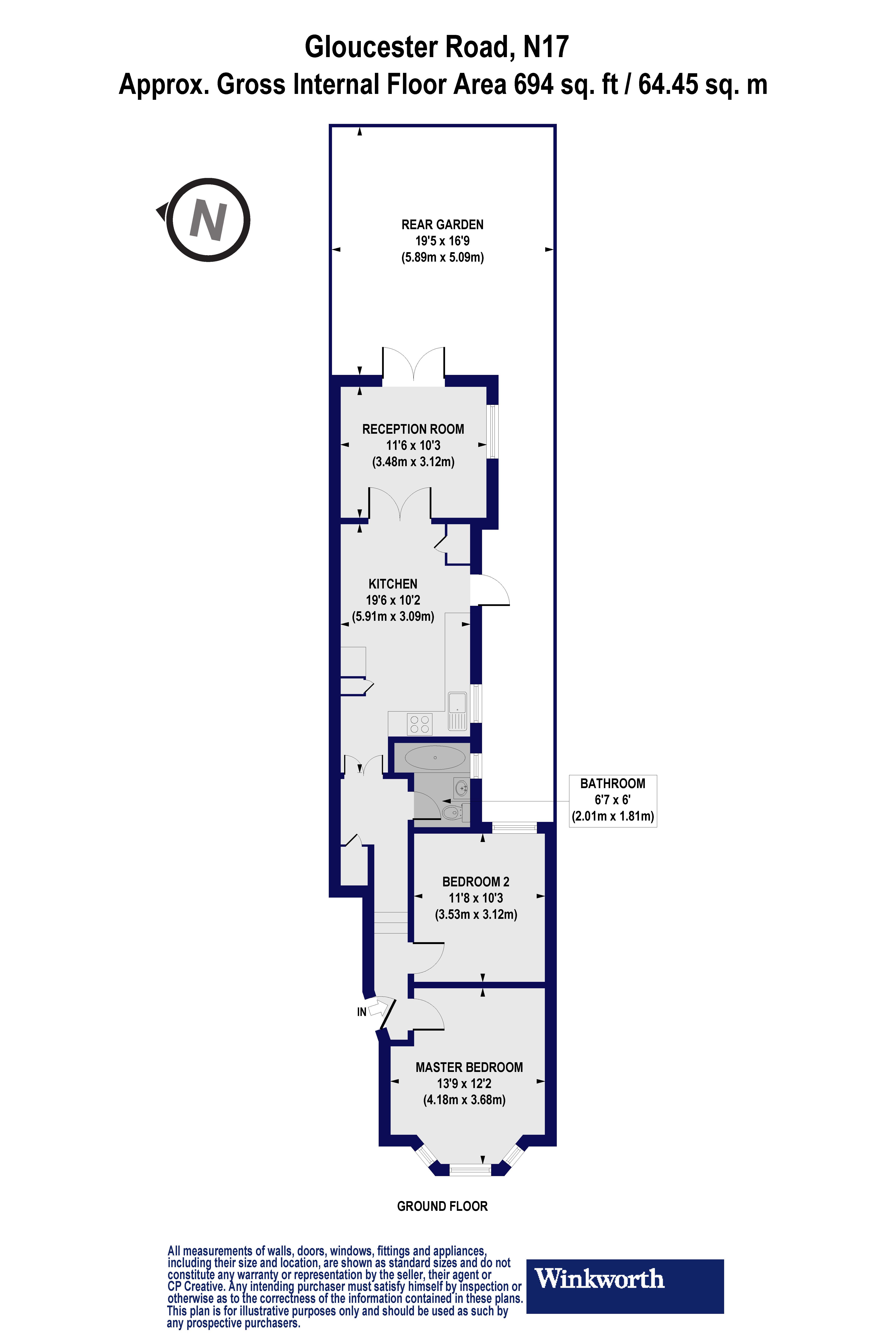 Gloucester Road, N17
Approx. Gross Internal Floor Area 694 sq. ft / 64.45 sq. m

N

REAR GARDEN
19'5 x 16'9
(5.89m x 5.09m)

RECEPTION ROOM
11'6 x 10'3
(3.48m x 3.12m)

KITCHEN
19'6 x 10'2
(5.91m x 3.09m)

BATHROOM
6'7 x 6'
(2.01m x 1.81m)

BEDROOM 2
11'8 x 10'3
(3.53m x 3.12m)

IN

MASTER BEDROOM
13'9 x 12'2
(4.18m x 3.68m)

GROUND FLOOR

All measurements of walls, doors, windows, fittings and appliances, including their size and location, are shown as standard sizes and do not constitute any warranty or representation by the seller, their agent or CP Creative. Any intending purchaser must satisfy himself by inspection or otherwise as to the correctness of the information contained in these plans. This plan is for illustrative purposes only and should be used as such by any prospective purchasers.

Winkworth